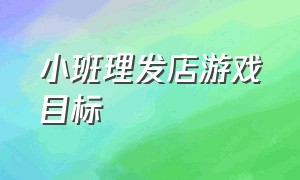 小班理发店游戏目标